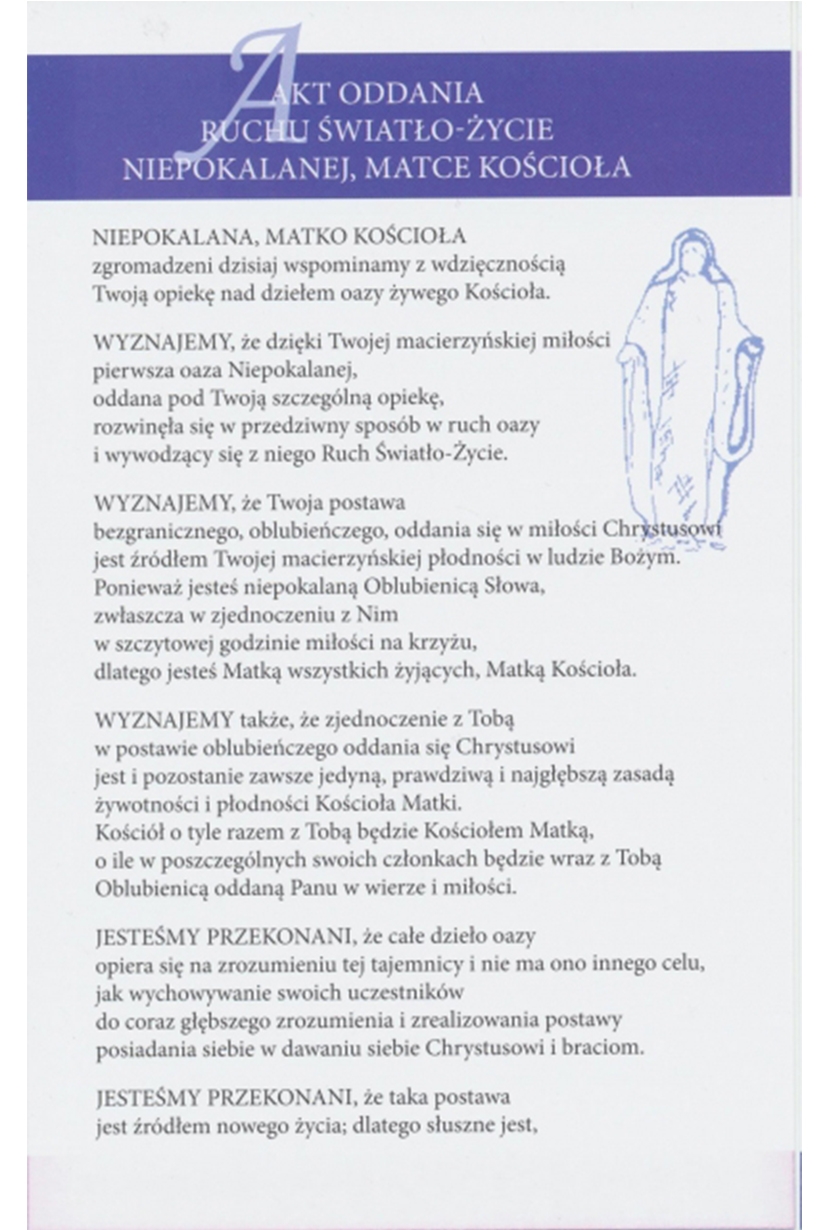 AKT ODDANIA
RUCHU ŚWIATŁO-ŻYCIE
NIEPOKALANEJ, MATCE KOŚCIOŁA

NIEPOKALANA, MATKO KOŚCIOŁA
zgromadzeni dzisiaj wspominamy z wdzięcznością
Twoją opiekę nad dziełem oazy żywego Kościoła.

WYZNAJEMY, że dzięki Twojej macierzyńskiej miłości
pierwsza oaza Niepokalanej,
oddana pod Twoją szczególną opiekę,
rozwinęła się w przedziwny sposób w ruch oazy
i wywodzący się z niego Ruch Światło-Życie.

WYZNAJEMY, że Twoja postawa
bezgranicznego, oblubieńczego, oddania się w miłości Chrystusowi
jest źródłem Twojej macierzyńskiej płodności w ludzie Bożym.
Ponieważ jesteś niepokalaną Oblubienicą Słowa,
zwłaszcza w zjednoczeniu z Nim
w szczytowej godzinie miłości na krzyżu,
dlatego jesteś Matką wszystkich żyjących, Matką Kościoła.

WYZNAJEMY także, że zjednoczenie z Tobą
w postawie oblubieńczego oddania się Chrystusowi
jest i pozostanie zawsze jedyną, prawdziwą i najgłębszą zasadą
żywotności i płodności Kościoła Matki.
Kościół o tyle razem z Tobą będzie Kościołem Matką,
o ile w poszczególnych swoich członkach będzie wraz z Tobą
Oblubienicą oddaną Panu w wierze i miłości.

JESTEŚMY PRZEKONANI, że całe dzieło oazy
opiera się na zrozumieniu tej tajemnicy i nie ma ono innego celu,
jak wychowywanie swoich uczestników
do coraz głębszego zrozumienia i zrealizowania postawy
posiadania siebie w dawaniu siebie Chrystusowi i braciom.

JESTEŚMY PRZEKONANI, że taka postawa
jest źródłem nowego życia; dlatego słuszne jest,